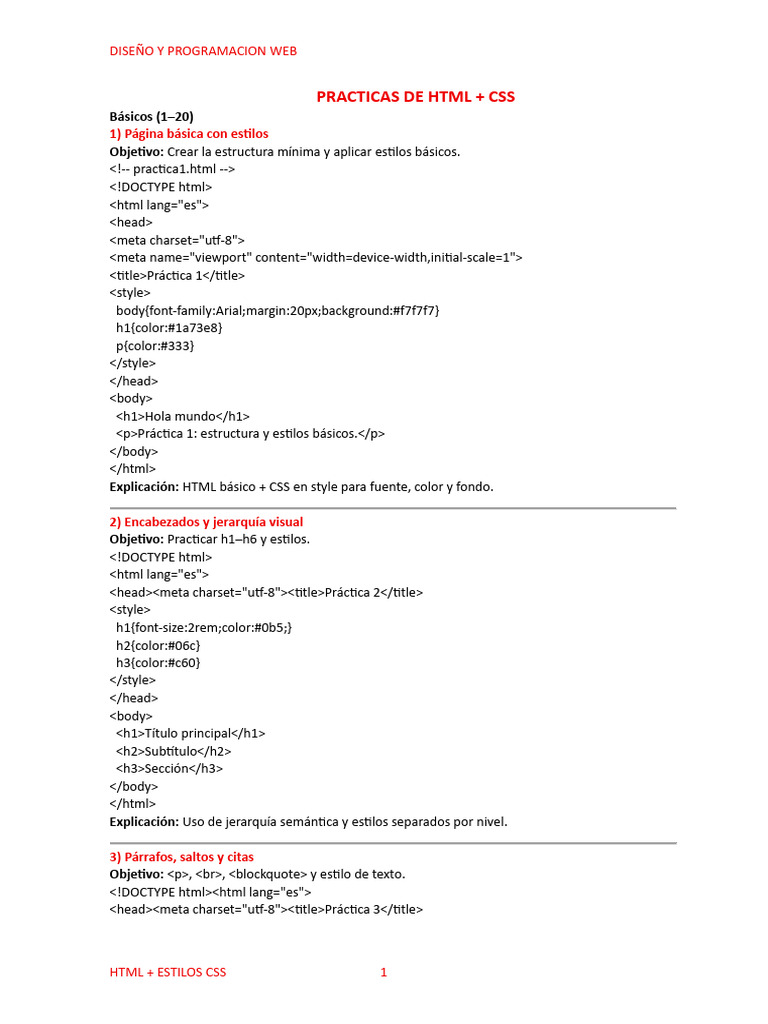 DISEÑO Y PROGRAMACION WEB

PRACTICAS DE HTML + CSS

Básicos (1–20)

1) Página básica con estilos

Objetivo: Crear la estructura mínima y aplicar estilos básicos.

<!-- practica1.html -->
<!DOCTYPE html>
<html lang="es">
<head>
<meta charset="utf-8">
<meta name="viewport" content="width=device-width,initial-scale=1">
<title>Práctica 1</title>
<style>
body{font-family:Arial;margin:20px;background:#f7f7f7}
h1{color:#1a73e8}
p{color:#333}
</style>
</head>
<body>
<h1>Hola mundo</h1>
<p>Práctica 1: estructura y estilos básicos.</p>
</body>
</html>

Explicación: HTML básico + CSS en style para fuente, color y fondo.

2) Encabezados y jerarquía visual

Objetivo: Practicar h1–h6 y estilos.

<!DOCTYPE html>
<html lang="es">
<head><meta charset="utf-8"><title>Práctica 2</title>
<style>
h1{font-size:2rem;color:#0b5;}
h2{color:#06c}
h3{color:#c60}
</style>
</head>
<body>
<h1>Título principal</h1>
<h2>Subtítulo</h2>
<h3>Sección</h3>
</body>
</html>

Explicación: Uso de jerarquía semántica y estilos separados por nivel.

3) Párrafos, saltos y citas

Objetivo: <p>, <br>, <blockquote> y estilo de texto.

<!DOCTYPE html><html lang="es">
<head><meta charset="utf-8"><title>Práctica 3</title>

HTML + ESTILOS CSS 1